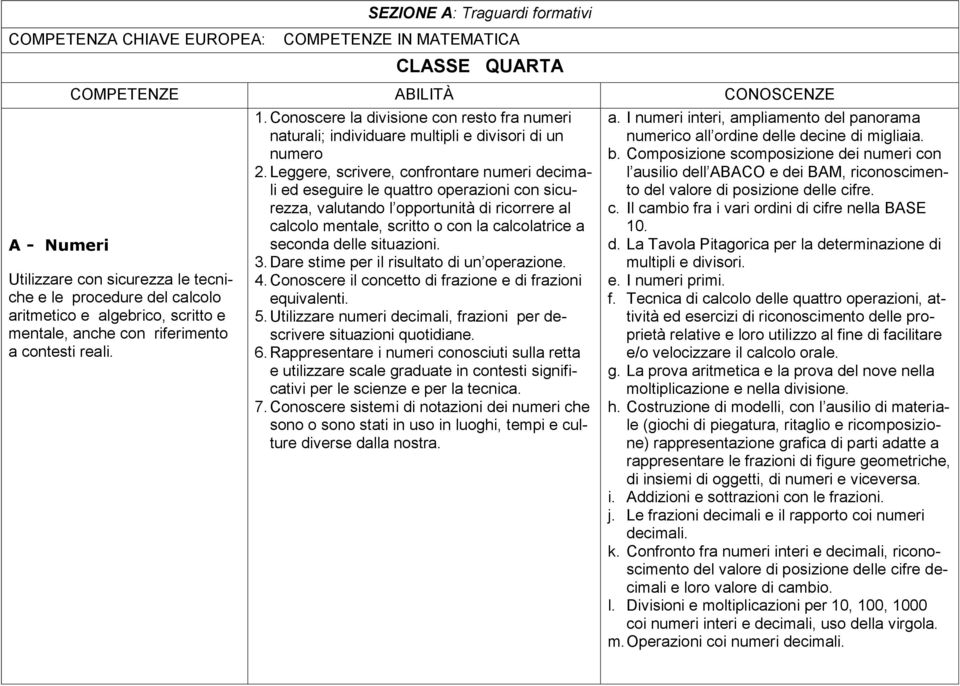 SEZIONE A: Traguardi formativi

COMPETENZA CHIAVE EUROPEA: COMPETENZE IN MATEMATICA

CLASSE QUARTA

| COMPETENZE | ABILITÀ | CONOSCENZE |
|---|---|---|
| A - Numeri<br><br>Utilizzare con sicurezza le tecniche e le procedure del calcolo aritmetico e algebrico, scritto e mentale, anche con riferimento a contesti reali. | 1. Conoscere la divisione con resto fra numeri naturali; individuare multipli e divisori di un numero<br>2. Leggere, scrivere, confrontare numeri decimali ed eseguire le quattro operazioni con sicurezza, valutando l'opportunità di ricorrere al calcolo mentale, scritto o con la calcolatrice a seconda delle situazioni.<br>3. Dare stime per il risultato di un'operazione.<br>4. Conoscere il concetto di frazione e di frazioni equivalenti.<br>5. Utilizzare numeri decimali, frazioni per descrivere situazioni quotidiane.<br>6. Rappresentare i numeri conosciuti sulla retta e utilizzare scale graduate in contesti significativi per le scienze e per la tecnica.<br>7. Conoscere sistemi di notazioni dei numeri che sono o sono stati in uso in luoghi, tempi e culture diverse dalla nostra. | a. I numeri interi, ampliamento del panorama numerico all'ordine delle decine di migliaia.<br>b. Composizione scomposizione dei numeri con l'ausilio dell'ABACO e dei BAM, riconoscimento del valore di posizione delle cifre.<br>c. Il cambio fra i vari ordini di cifre nella BASE 10.<br>d. La Tavola Pitagorica per la determinazione di multipli e divisori.<br>e. I numeri primi.<br>f. Tecnica di calcolo delle quattro operazioni, attività ed esercizi di riconoscimento delle proprietà relative e loro utilizzo al fine di facilitare e/o velocizzare il calcolo orale.<br>g. La prova aritmetica e la prova del nove nella moltiplicazione e nella divisione.<br>h. Costruzione di modelli, con l'ausilio di materiale (giochi di piegatura, ritaglio e ricomposizione) rappresentazione grafica di parti adatte a rappresentare le frazioni di figure geometriche, di insiemi di oggetti, di numeri e viceversa.<br>i. Addizioni e sottrazioni con le frazioni.<br>j. Le frazioni decimali e il rapporto coi numeri decimali.<br>k. Confronto fra numeri interi e decimali, riconoscimento del valore di posizione delle cifre decimali e loro valore di cambio.<br>l. Divisioni e moltiplicazioni per 10, 100, 1000 coi numeri interi e decimali, uso della virgola.<br>m. Operazioni coi numeri decimali. |